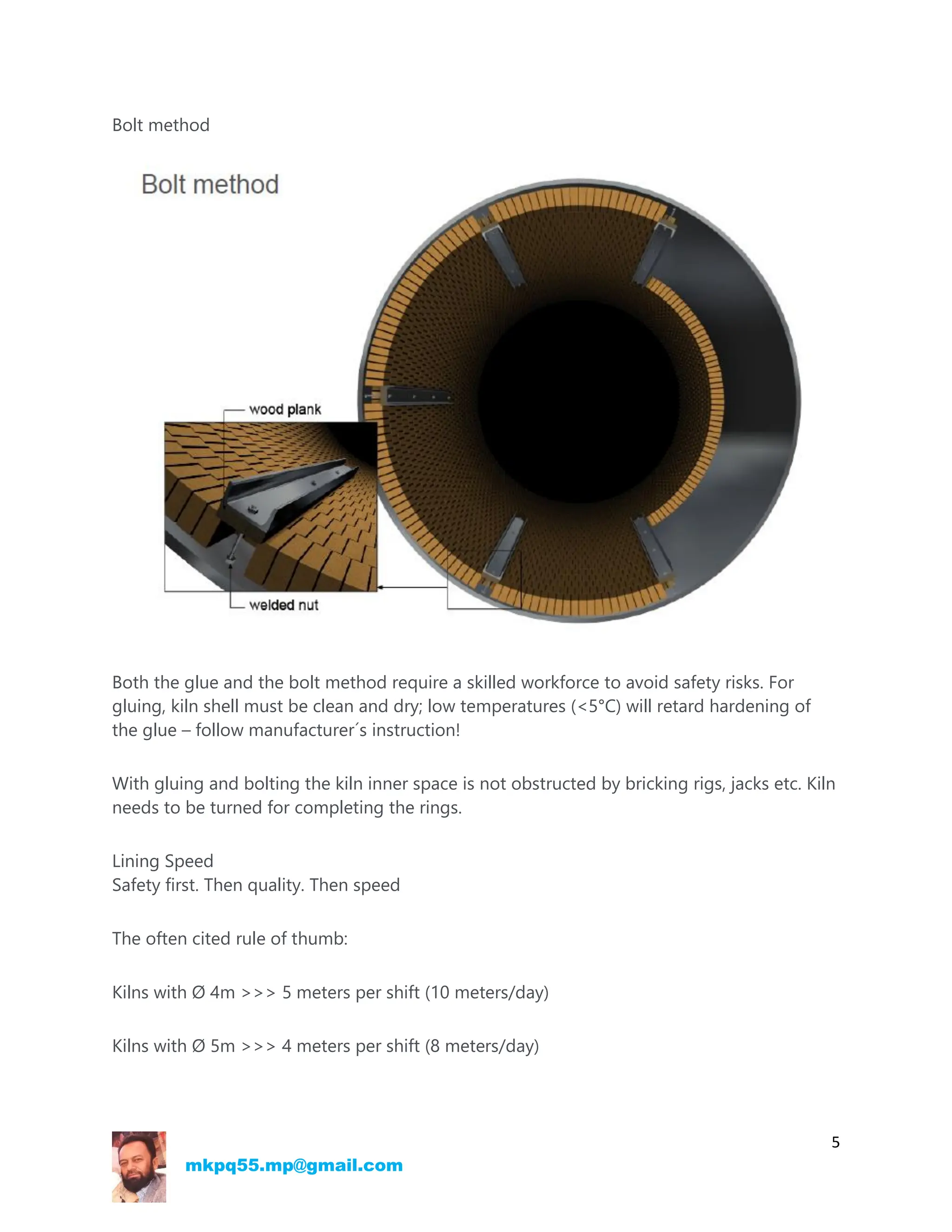 Bolt method

Bolt method

wood plank

welded nut

Both the glue and the bolt method require a skilled workforce to avoid safety risks. For gluing, kiln shell must be clean and dry; low temperatures (<5°C) will retard hardening of the glue – follow manufacturer´s instruction!

With gluing and bolting the kiln inner space is not obstructed by bricking rigs, jacks etc. Kiln needs to be turned for completing the rings.

Lining Speed
Safety first. Then quality. Then speed

The often cited rule of thumb:

Kilns with Ø 4m >>> 5 meters per shift (10 meters/day)

Kilns with Ø 5m >>> 4 meters per shift (8 meters/day)

5

mkpq55.mp@gmail.com